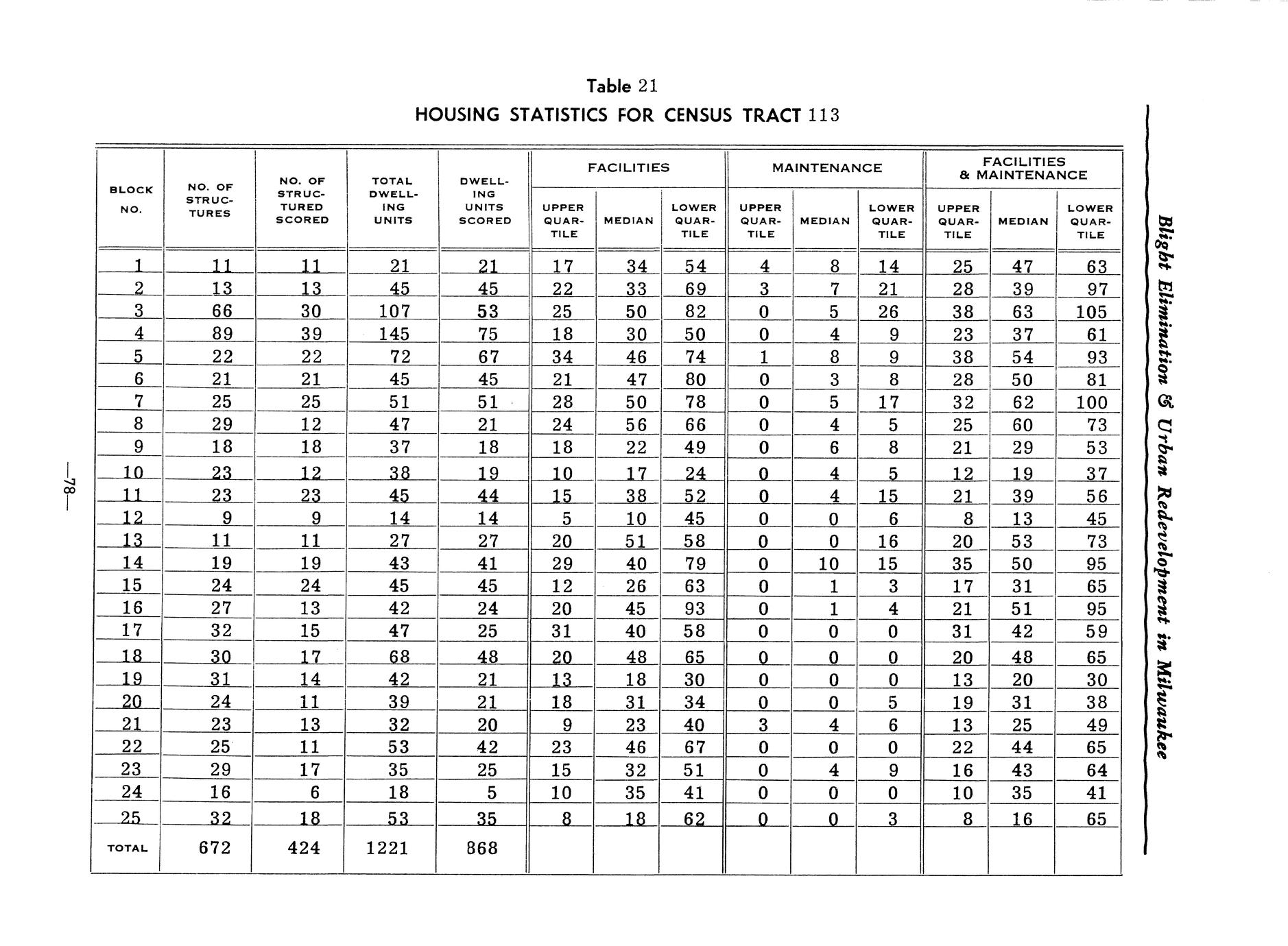 Table 21

HOUSING STATISTICS FOR CENSUS TRACT 113

| BLOCK NO. | NO. OF STRUCTURES | NO. OF STRUCTURED SCORED | TOTAL DWELLING UNITS | DWELLING UNITS SCORED | FACILITIES UPPER QUARTILE | FACILITIES MEDIAN | FACILITIES LOWER QUARTILE | MAINTENANCE UPPER QUARTILE | MAINTENANCE MEDIAN | MAINTENANCE LOWER QUARTILE | FACILITIES & MAINTENANCE UPPER QUARTILE | FACILITIES & MAINTENANCE MEDIAN | FACILITIES & MAINTENANCE LOWER QUARTILE |
|---|---|---|---|---|---|---|---|---|---|---|---|---|---|
| 1 | 11 | 11 | 21 | 21 | 17 | 34 | 54 | 4 | 8 | 14 | 25 | 47 | 63 |
| 2 | 13 | 13 | 45 | 45 | 22 | 33 | 69 | 3 | 7 | 21 | 28 | 39 | 97 |
| 3 | 66 | 30 | 107 | 53 | 25 | 50 | 82 | 0 | 5 | 26 | 38 | 63 | 105 |
| 4 | 89 | 39 | 145 | 75 | 18 | 30 | 50 | 0 | 4 | 9 | 23 | 37 | 61 |
| 5 | 22 | 22 | 72 | 67 | 34 | 46 | 74 | 1 | 8 | 9 | 38 | 54 | 93 |
| 6 | 21 | 21 | 45 | 45 | 21 | 47 | 80 | 0 | 3 | 8 | 28 | 50 | 81 |
| 7 | 25 | 25 | 51 | 51 | 28 | 50 | 78 | 0 | 5 | 17 | 32 | 62 | 100 |
| 8 | 29 | 12 | 47 | 21 | 24 | 56 | 66 | 0 | 4 | 5 | 25 | 60 | 73 |
| 9 | 18 | 18 | 37 | 18 | 18 | 22 | 49 | 0 | 6 | 8 | 21 | 29 | 53 |
| 10 | 23 | 12 | 38 | 19 | 10 | 17 | 24 | 0 | 4 | 5 | 12 | 19 | 37 |
| 11 | 23 | 23 | 45 | 44 | 15 | 38 | 52 | 0 | 4 | 15 | 21 | 39 | 56 |
| 12 | 9 | 9 | 14 | 14 | 5 | 10 | 45 | 0 | 0 | 6 | 8 | 13 | 45 |
| 13 | 11 | 11 | 27 | 27 | 20 | 51 | 58 | 0 | 0 | 16 | 20 | 53 | 73 |
| 14 | 19 | 19 | 43 | 41 | 29 | 40 | 79 | 0 | 10 | 15 | 35 | 50 | 95 |
| 15 | 24 | 24 | 45 | 45 | 12 | 26 | 63 | 0 | 1 | 3 | 17 | 31 | 65 |
| 16 | 27 | 13 | 42 | 24 | 20 | 45 | 93 | 0 | 1 | 4 | 21 | 51 | 95 |
| 17 | 32 | 15 | 47 | 25 | 31 | 40 | 58 | 0 | 0 | 0 | 31 | 42 | 59 |
| 18 | 30 | 17 | 68 | 48 | 20 | 48 | 65 | 0 | 0 | 0 | 20 | 48 | 65 |
| 19 | 31 | 14 | 42 | 21 | 13 | 18 | 30 | 0 | 0 | 0 | 13 | 20 | 30 |
| 20 | 24 | 11 | 39 | 21 | 18 | 31 | 34 | 0 | 0 | 5 | 19 | 31 | 38 |
| 21 | 23 | 13 | 32 | 20 | 9 | 23 | 40 | 3 | 4 | 6 | 13 | 25 | 49 |
| 22 | 25 | 11 | 53 | 42 | 23 | 46 | 67 | 0 | 0 | 0 | 22 | 44 | 65 |
| 23 | 29 | 17 | 35 | 25 | 15 | 32 | 51 | 0 | 4 | 9 | 16 | 43 | 64 |
| 24 | 16 | 6 | 18 | 5 | 10 | 35 | 41 | 0 | 0 | 0 | 10 | 35 | 41 |
| 25 | 32 | 18 | 53 | 35 | 8 | 18 | 62 | 0 | 0 | 3 | 8 | 16 | 65 |
| TOTAL | 672 | 424 | 1221 | 868 | | | | | | | | | |

—78—

Blight Elimination & Urban Redevelopment in Milwaukee